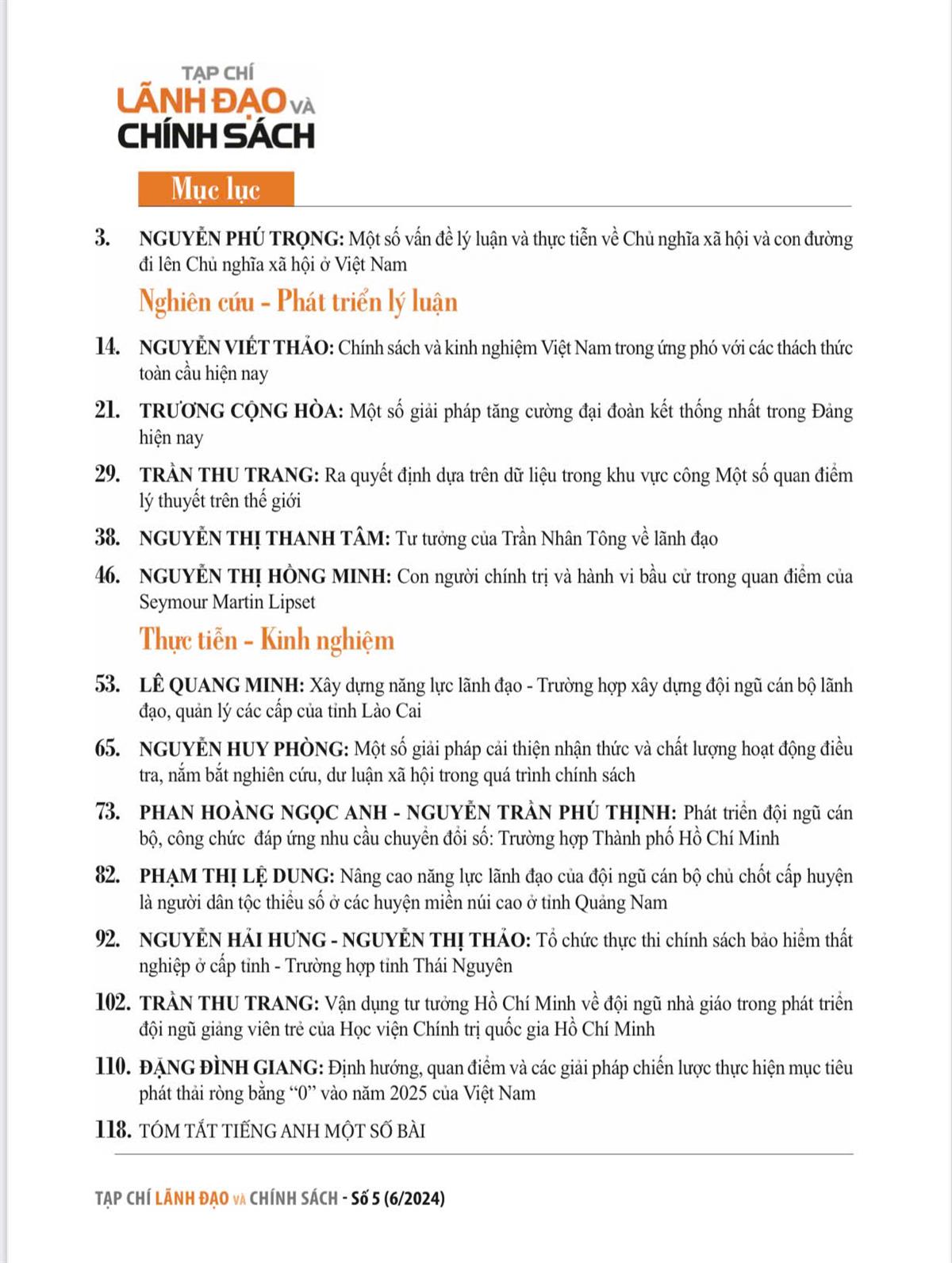 TẠP CHÍ
LÃNH ĐẠO VÀ
CHÍNH SÁCH

Mục lục

3. NGUYỄN PHÚ TRỌNG: Một số vấn đề lý luận và thực tiễn về Chủ nghĩa xã hội và con đường đi lên Chủ nghĩa xã hội ở Việt Nam

Nghiên cứu - Phát triển lý luận

14. NGUYỄN VIẾT THẢO: Chính sách và kinh nghiệm Việt Nam trong ứng phó với các thách thức toàn cầu hiện nay

21. TRƯƠNG CỘNG HÒA: Một số giải pháp tăng cường đại đoàn kết thống nhất trong Đảng hiện nay

29. TRẦN THU TRANG: Ra quyết định dựa trên dữ liệu trong khu vực công Một số quan điểm lý thuyết trên thế giới

38. NGUYỄN THỊ THANH TÂM: Tư tưởng của Trần Nhân Tông về lãnh đạo

46. NGUYỄN THỊ HỒNG MINH: Con người chính trị và hành vi bầu cử trong quan điểm của Seymour Martin Lipset

Thực tiễn - Kinh nghiệm

53. LÊ QUANG MINH: Xây dựng năng lực lãnh đạo - Trường hợp xây dựng đội ngũ cán bộ lãnh đạo, quản lý các cấp của tỉnh Lào Cai

65. NGUYỄN HUY PHÒNG: Một số giải pháp cải thiện nhận thức và chất lượng hoạt động điều tra, nắm bắt nghiên cứu, dư luận xã hội trong quá trình chính sách

73. PHAN HOÀNG NGỌC ANH - NGUYỄN TRẦN PHÚ THỊNH: Phát triển đội ngũ cán bộ, công chức đáp ứng nhu cầu chuyển đổi số: Trường hợp Thành phố Hồ Chí Minh

82. PHẠM THỊ LỆ DUNG: Nâng cao năng lực lãnh đạo của đội ngũ cán bộ chủ chốt cấp huyện là người dân tộc thiểu số ở các huyện miền núi cao ở tỉnh Quảng Nam

92. NGUYỄN HẢI HƯNG - NGUYỄN THỊ THẢO: Tổ chức thực thi chính sách bảo hiểm thất nghiệp ở cấp tỉnh - Trường hợp tỉnh Thái Nguyên

102. TRẦN THU TRANG: Vận dụng tư tưởng Hồ Chí Minh về đội ngũ nhà giáo trong phát triển đội ngũ giảng viên trẻ của Học viện Chính trị quốc gia Hồ Chí Minh

110. ĐẶNG ĐÌNH GIANG: Định hướng, quan điểm và các giải pháp chiến lược thực hiện mục tiêu phát thải ròng bằng "0" vào năm 2025 của Việt Nam

118. TÓM TẮT TIẾNG ANH MỘT SỐ BÀI

TẠP CHÍ LÃNH ĐẠO VÀ CHÍNH SÁCH - Số 5 (6/2024)